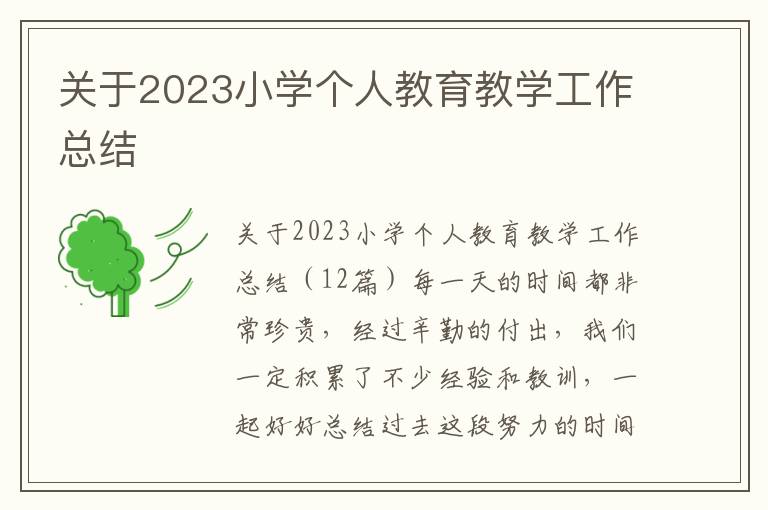 关于2023小学个人教育教学工作总结

关于2023小学个人教育教学工作总结（12篇）每一天的时间都非常珍贵，经过辛勤的付出，我们一定积累了不少经验和教训，一起好好总结过去这段努力的时间